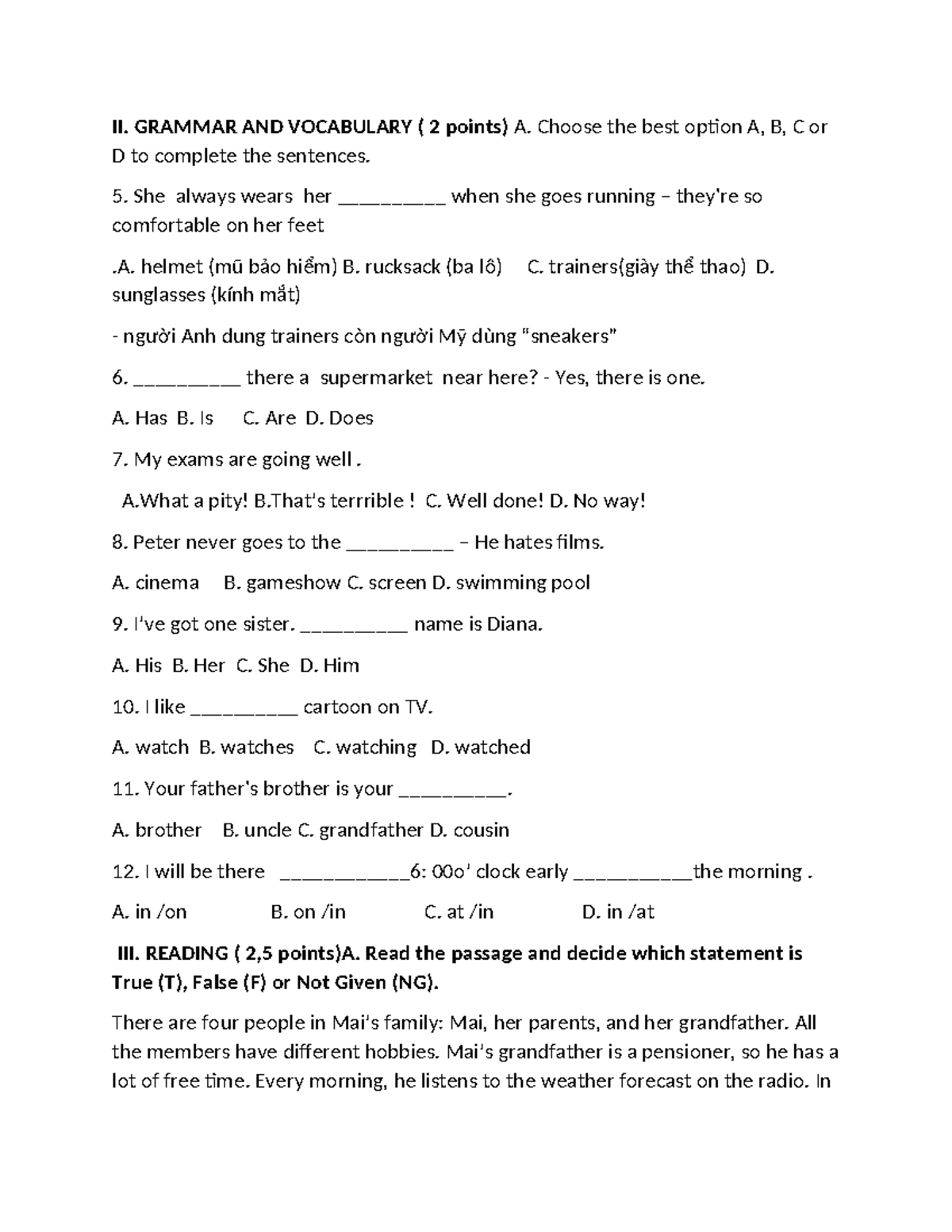 **II. GRAMMAR AND VOCABULARY ( 2 points)** A. Choose the best option A, B, C or D to complete the sentences.

5. She always wears her _________ when she goes running – they're so comfortable on her feet

.A. helmet (mũ bảo hiểm) B. rucksack (ba lô) C. trainers(giày thể thao) D. sunglasses (kính mắt)

- người Anh dung trainers còn người Mỹ dùng "sneakers"

6. _________ there a supermarket near here? - Yes, there is one.

A. Has B. Is C. Are D. Does

7. My exams are going well .

A.What a pity! B.That's terrrible ! C. Well done! D. No way!

8. Peter never goes to the _________ – He hates films.

A. cinema B. gameshow C. screen D. swimming pool

9. I've got one sister. _________ name is Diana.

A. His B. Her C. She D. Him

10. I like _________ cartoon on TV.

A. watch B. watches C. watching D. watched

11. Your father's brother is your _________.

A. brother B. uncle C. grandfather D. cousin

12. I will be there ___________6: 00o' clock early __________the morning .

A. in /on B. on /in C. at /in D. in /at

**III. READING ( 2,5 points)A. Read the passage and decide which statement is True (T), False (F) or Not Given (NG).**

There are four people in Mai's family: Mai, her parents, and her grandfather. All the members have different hobbies. Mai's grandfather is a pensioner, so he has a lot of free time. Every morning, he listens to the weather forecast on the radio. In